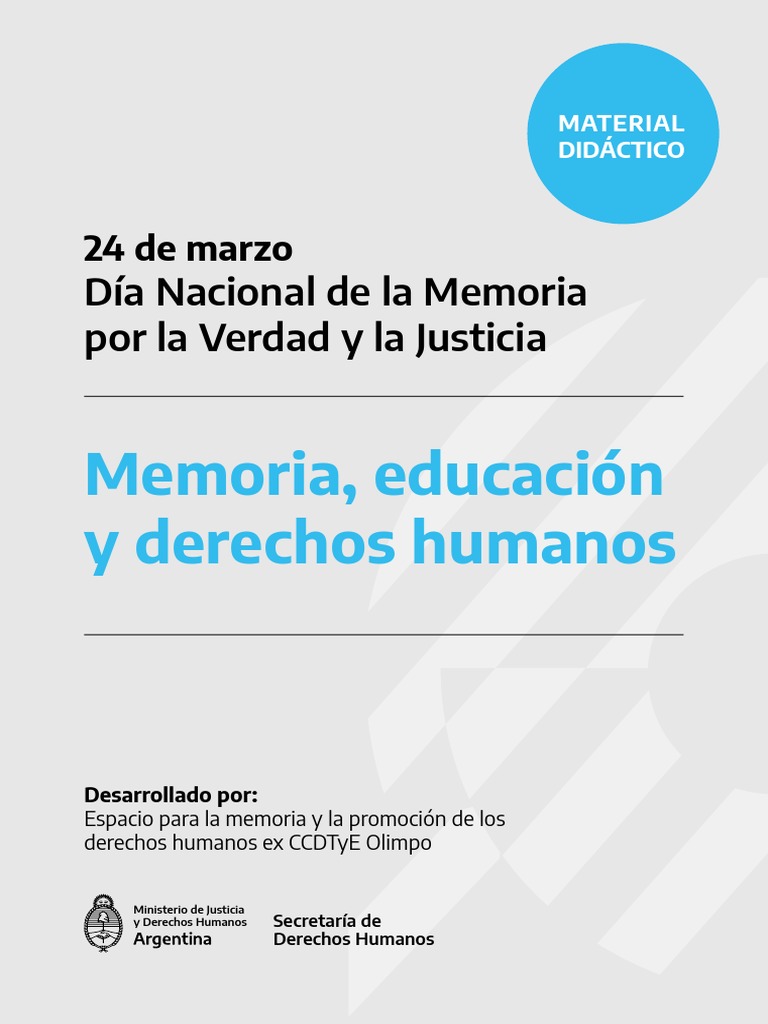 MATERIAL DIDÁCTICO

24 de marzo
Día Nacional de la Memoria por la Verdad y la Justicia

Memoria, educación y derechos humanos

Desarrollado por:
Espacio para la memoria y la promoción de los derechos humanos ex CCDTyE Olimpo

Ministerio de Justicia y Derechos Humanos
Argentina

Secretaría de Derechos Humanos